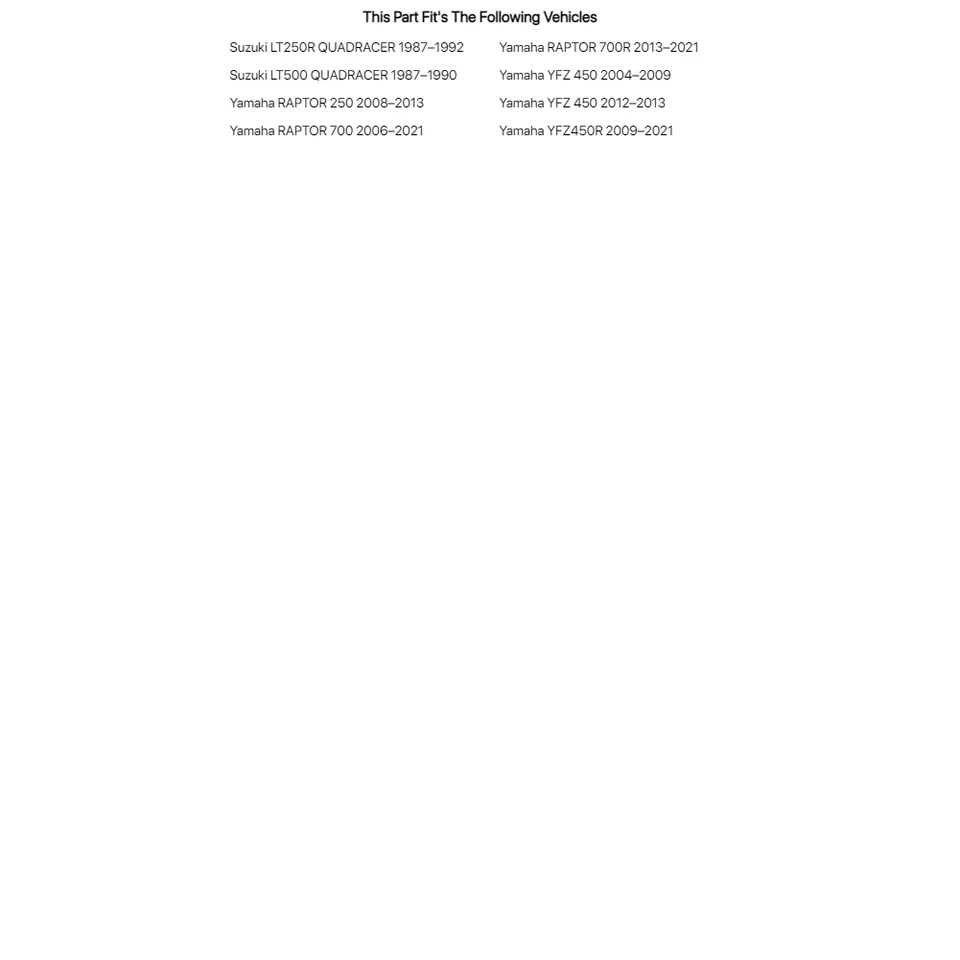 This Part Fit's The Following Vehicles

Suzuki LT250R QUADRACER 1987–1992
Suzuki LT500 QUADRACER 1987–1990
Yamaha RAPTOR 250 2008–2013
Yamaha RAPTOR 700 2006–2021

Yamaha RAPTOR 700R 2013–2021
Yamaha YFZ 450 2004–2009
Yamaha YFZ 450 2012–2013
Yamaha YFZ450R 2009–2021